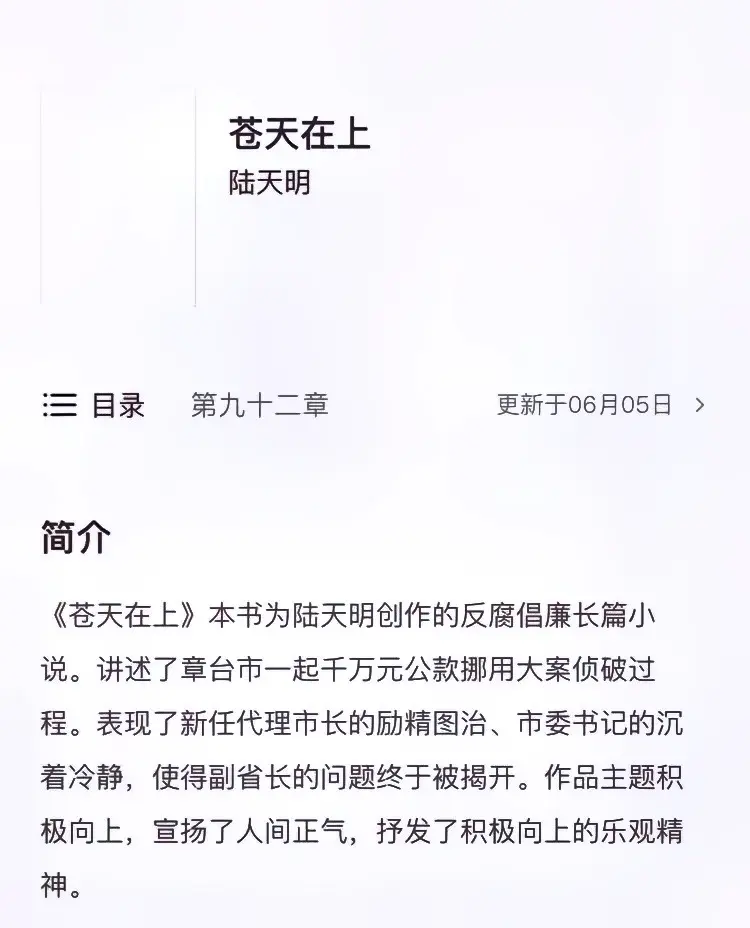 苍天在上
陆天明

目录 第九十二章 更新于06月05日 >

简介

《苍天在上》本书为陆天明创作的反腐倡廉长篇小说。讲述了章台市一起千万元公款挪用大案侦破过程。表现了新任代理市长的励精图治、市委书记的沉着冷静，使得副省长的问题终于被揭开。作品主题积极向上，宣扬了人间正气，抒发了积极向上的乐观精神。